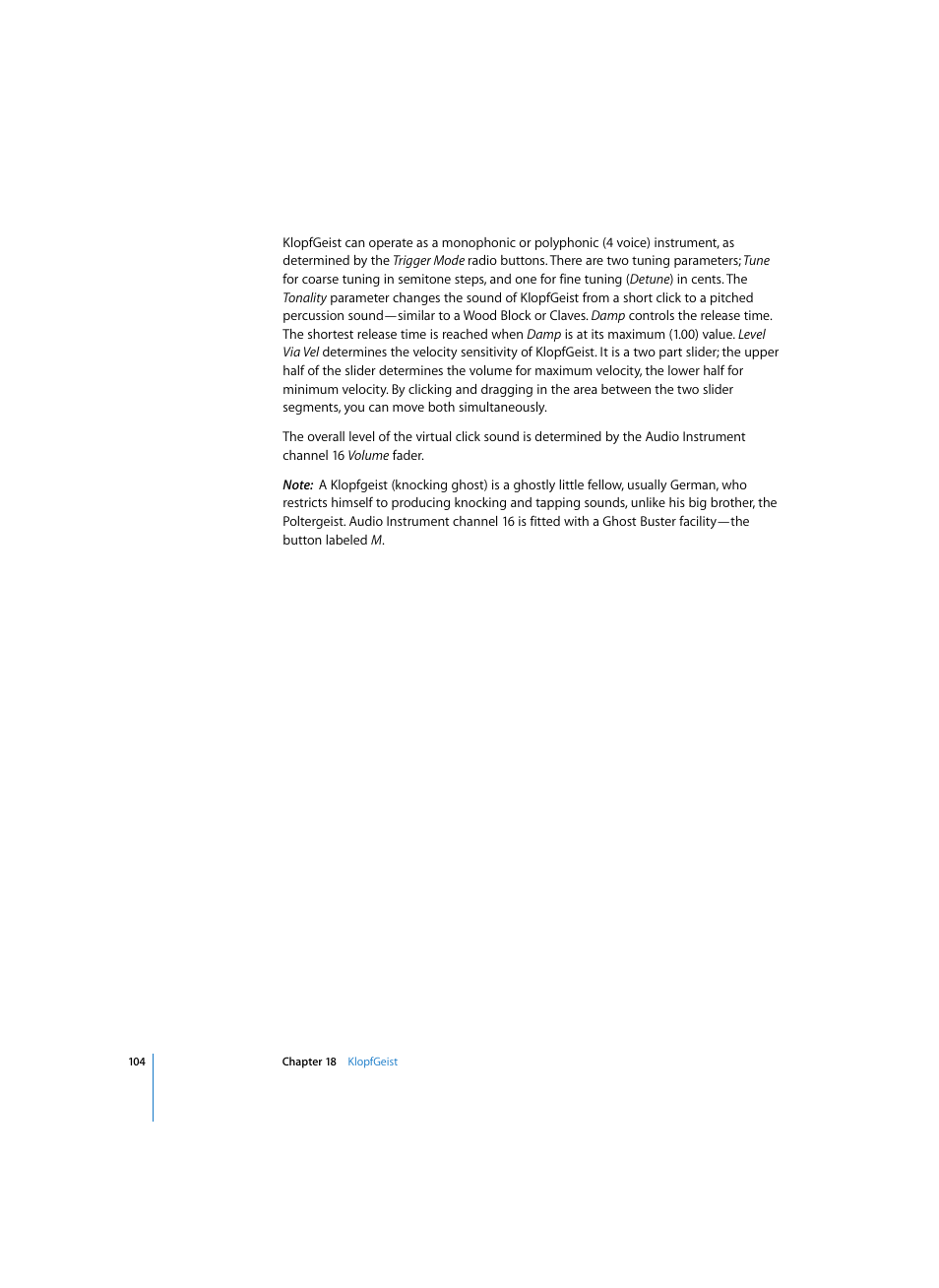 KlopfGeist can operate as a monophonic or polyphonic (4 voice) instrument, as determined by the Trigger Mode radio buttons. There are two tuning parameters; Tune for coarse tuning in semitone steps, and one for fine tuning (Detune) in cents. The Tonality parameter changes the sound of KlopfGeist from a short click to a pitched percussion sound—similar to a Wood Block or Claves. Damp controls the release time. The shortest release time is reached when Damp is at its maximum (1.00) value. Level Via Vel determines the velocity sensitivity of KlopfGeist. It is a two part slider; the upper half of the slider determines the volume for maximum velocity, the lower half for minimum velocity. By clicking and dragging in the area between the two slider segments, you can move both simultaneously.

The overall level of the virtual click sound is determined by the Audio Instrument channel 16 Volume fader.

Note: A Klopfgeist (knocking ghost) is a ghostly little fellow, usually German, who restricts himself to producing knocking and tapping sounds, unlike his big brother, the Poltergeist. Audio Instrument channel 16 is fitted with a Ghost Buster facility—the button labeled M.

104 Chapter 18 KlopfGeist